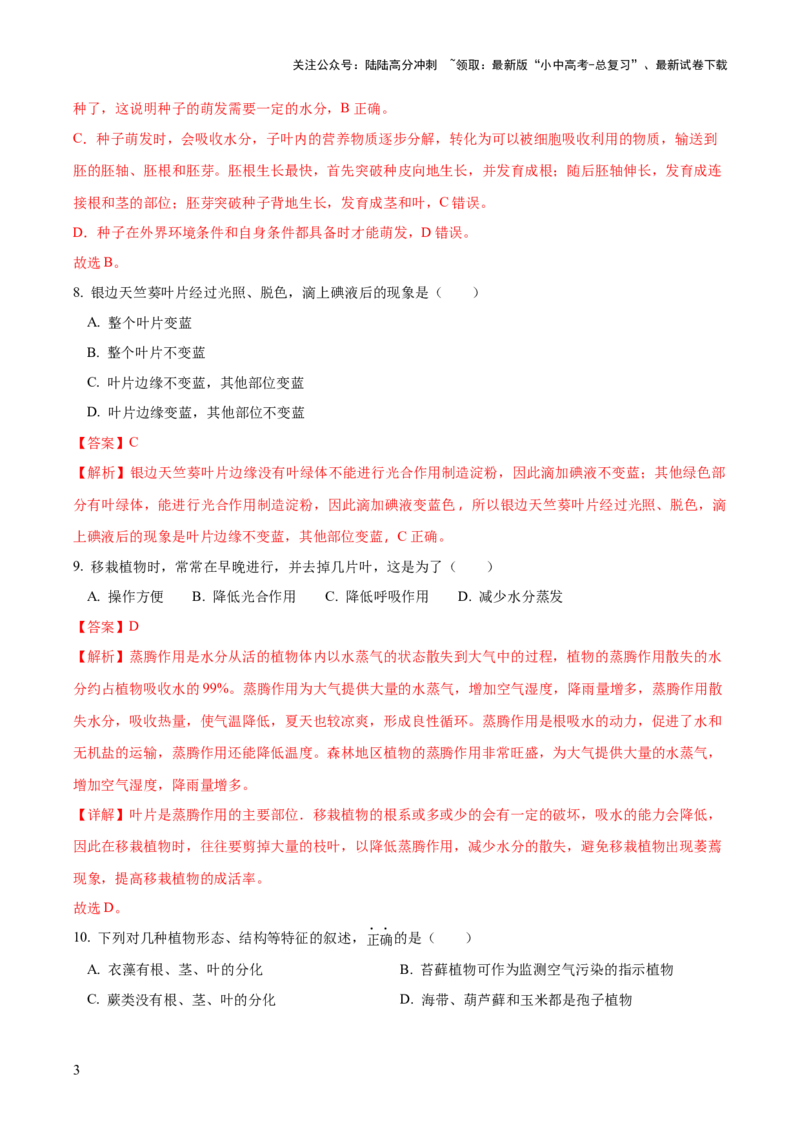 关注公众号：陆陆高分冲刺 ~领取：最新版“小中高考-总复习”、最新试卷下载

种了，这说明种子的萌发需要一定的水分，B 正确。

C. 种子萌发时，会吸收水分，子叶内的营养物质逐步分解，转化为可以被细胞吸收利用的物质，输送到胚的胚轴、胚根和胚芽。胚根生长最快，首先突破种皮向地生长，并发育成根；随后胚轴伸长，发育成连接根和茎的部位；胚芽突破种子背地生长，发育成茎和叶，C 错误。

D. 种子在外界环境条件和自身条件都具备时才能萌发，D 错误。

故选 B。

8. 银边天竺葵叶片经过光照、脱色，滴上碘液后的现象是（　　）

A. 整个叶片变蓝

B. 整个叶片不变蓝

C. 叶片边缘不变蓝，其他部位变蓝

D. 叶片边缘变蓝，其他部位不变蓝

【答案】C

【解析】银边天竺葵叶片边缘没有叶绿体不能进行光合作用制造淀粉，因此滴加碘液不变蓝；其他绿色部分有叶绿体，能进行光合作用制造淀粉，因此滴加碘液变蓝色，所以银边天竺葵叶片经过光照、脱色，滴上碘液后的现象是叶片边缘不变蓝，其他部位变蓝，C 正确。

9. 移栽植物时，常常在早晚进行，并去掉几片叶，这是为了（　　）

A. 操作方便　　B. 降低光合作用　　C. 降低呼吸作用　　D. 减少水分蒸发

【答案】D

【解析】蒸腾作用是水分从活的植物体内以水蒸气的状态散失到大气中的过程，植物的蒸腾作用散失的水分约占植物吸收水的 99%。蒸腾作用为大气提供大量的水蒸气，增加空气湿度，降雨量增多，蒸腾作用散失水分，吸收热量，使气温降低，夏天也较凉爽，形成良性循环。蒸腾作用是根吸水的动力，促进了水和无机盐的运输，蒸腾作用还能降低温度。森林地区植物的蒸腾作用非常旺盛，为大气提供大量的水蒸气，增加空气湿度，降雨量增多。

【详解】叶片是蒸腾作用的主要部位．移栽植物的根系或多或少的会有一定的破坏，吸水的能力会降低，因此在移栽植物时，往往要剪掉大量的枝叶，以降低蒸腾作用，减少水分的散失，避免移栽植物出现萎蔫现象，提高移栽植物的成活率。

故选 D。

10. 下列对几种植物形态、结构等特征的叙述，正确的是（　　）

A. 衣藻有根、茎、叶的分化

B. 苔藓植物可作为监测空气污染的指示植物

C. 蕨类没有根、茎、叶的分化

D. 海带、葫芦藓和玉米都是孢子植物

3